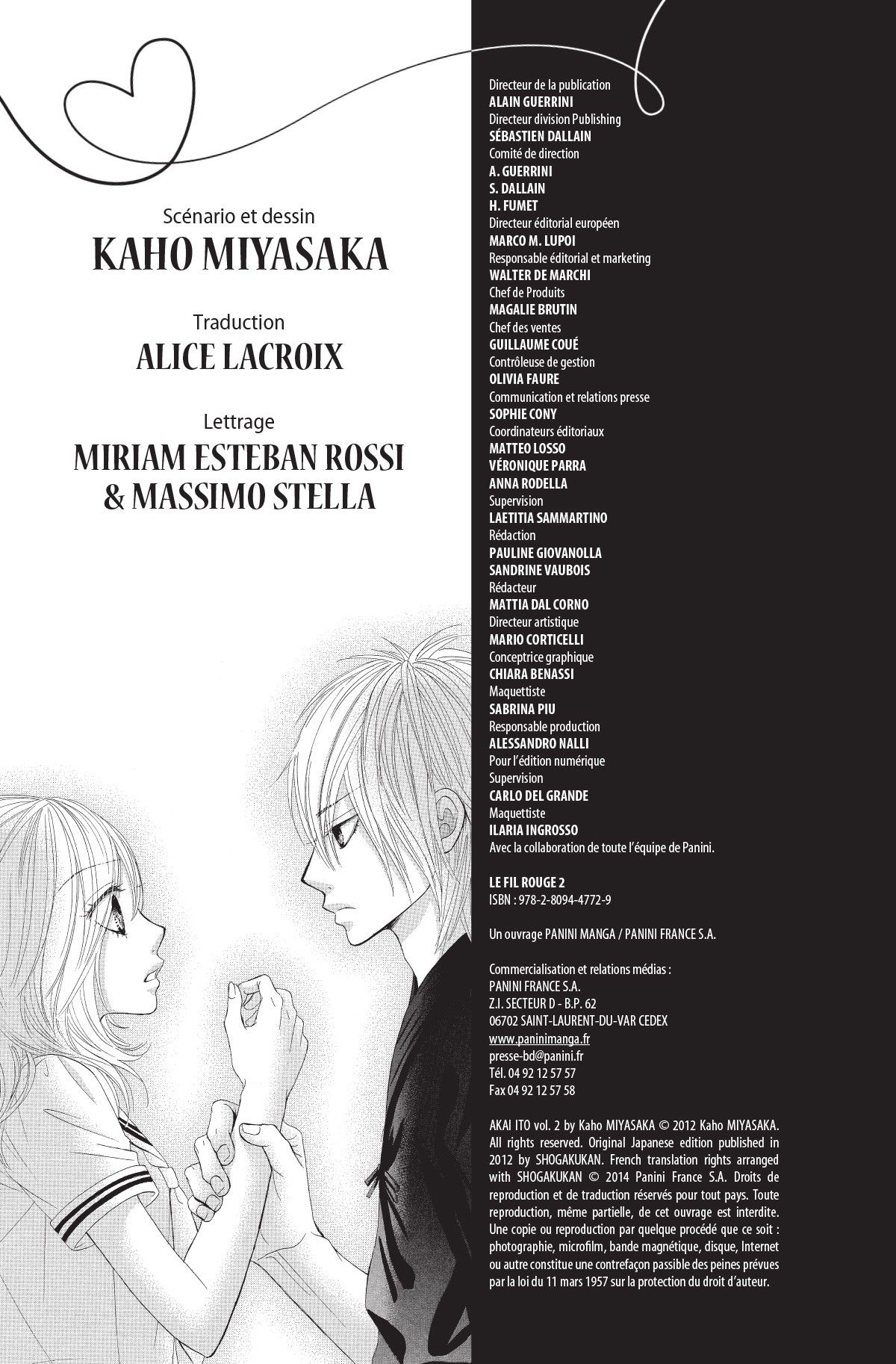 Scénario et dessin
KAHO MIYASAKA

Traduction
ALICE LACROIX

Lettrage
MIRIAM ESTEBAN ROSSI & MASSIMO STELLA

Directeur de la publication
ALAIN GUERRINI
Directeur division Publishing
SÉBASTIEN DALLAIN
Comité de direction
A. GUERRINI
S. DALLAIN
H. FUMET
Directeur éditorial européen
MARCO M. LUPOI
Responsable éditorial et marketing
WALTER DE MARCHI
Chef de Produits
MAGALIE BRUTIN
Chef des ventes
GUILLAUME COUÉ
Contrôleuse de gestion
OLIVIA FAURE
Communication et relations presse
SOPHIE CONY
Coordinateurs éditoriaux
MATTEO LOSSO
VÉRONIQUE PARRA
ANNA RODELLA
Supervision
LAETITIA SAMMARTINO
Rédaction
PAULINE GIOVANOLLA
SANDRINE VAUBOIS
Rédacteur
MATTIA DAL CORNO
Directeur artistique
MARIO CORTICELLI
Conceptrice graphique
CHIARA BENASSI
Maquettiste
SABRINA PIU
Responsable production
ALESSANDRO NALLI
Pour l'édition numérique
Supervision
CARLO DEL GRANDE
Maquettiste
ILARIA INGROSSO
Avec la collaboration de toute l'équipe de Panini.

LE FIL ROUGE 2
ISBN : 978-2-8094-4772-9

Un ouvrage PANINI MANGA / PANINI FRANCE S.A.

Commercialisation et relations médias :
PANINI FRANCE S.A.
Z.I. SECTEUR D - B.P. 62
06702 SAINT-LAURENT-DU-VAR CEDEX
www.paninimanga.fr
presse-bd@panini.fr
Tél. 04 92 12 57 57
Fax 04 92 12 57 58

AKAI ITO vol. 2 by Kaho MIYASAKA © 2012 Kaho MIYASAKA. All rights reserved. Original Japanese edition published in 2012 by SHOGAKUKAN. French translation rights arranged with SHOGAKUKAN © 2014 Panini France S.A. Droits de reproduction et de traduction réservés pour tout pays. Toute reproduction, même partielle, de cet ouvrage est interdite. Une copie ou reproduction par quelque procédé que ce soit : photographie, microfilm, bande magnétique, disque, Internet ou autre constitue une contrefaçon passible des peines prévues par la loi du 11 mars 1957 sur la protection du droit d'auteur.